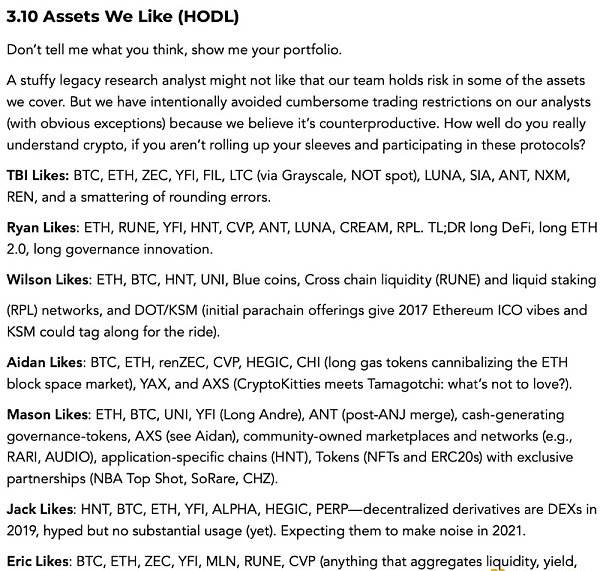 3.10 Assets We Like (HODL)

Don't tell me what you think, show me your portfolio.

A stuffy legacy research analyst might not like that our team holds risk in some of the assets we cover. But we have intentionally avoided cumbersome trading restrictions on our analysts (with obvious exceptions) because we believe it's counterproductive. How well do you really understand crypto, if you aren't rolling up your sleeves and participating in these protocols?

TBI Likes: BTC, ETH, ZEC, YFI, FIL, LTC (via Grayscale, NOT spot), LUNA, SIA, ANT, NXM, REN, and a smattering of rounding errors.

Ryan Likes: ETH, RUNE, YFI, HNT, CVP, ANT, LUNA, CREAM, RPL. TL;DR long DeFi, long ETH 2.0, long governance innovation.

Wilson Likes: ETH, BTC, HNT, UNI, Blue coins, Cross chain liquidity (RUNE) and liquid staking (RPL) networks, and DOT/KSM (initial parachain offerings give 2017 Ethereum ICO vibes and KSM could tag along for the ride).

Aidan Likes: BTC, ETH, renZEC, CVP, HEGIC, CHI (long gas tokens cannibalizing the ETH block space market), YAX, and AXS (CryptoKitties meets Tamagotchi: what's not to love?).

Mason Likes: ETH, BTC, UNI, YFI (Long Andre), ANT (post-ANJ merge), cash-generating governance-tokens, AXS (see Aidan), community-owned marketplaces and networks (e.g., RARI, AUDIO), application-specific chains (HNT), Tokens (NFTs and ERC20s) with exclusive partnerships (NBA Top Shot, SoRare, CHZ).

Jack Likes: HNT, BTC, ETH, YFI, ALPHA, HEGIC, PERP—decentralized derivatives are DEXs in 2019, hyped but no substantial usage (yet). Expecting them to make noise in 2021.

Eric Likes: BTC, ETH, ZEC, YFI, MLN, RUNE, CVP (anything that aggregates liquidity, yield,